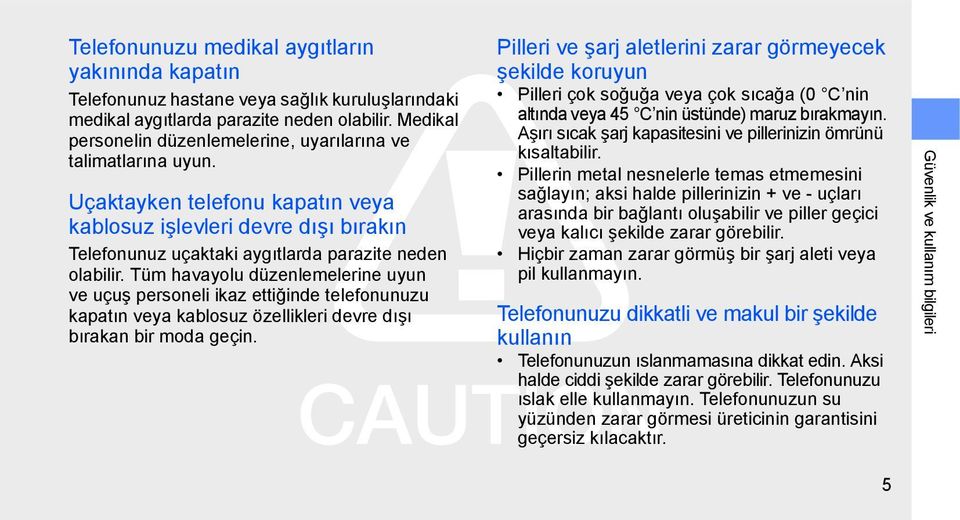 Telefonunuzu medikal aygıtların yakınında kapatın

Telefonunuz hastane veya sağlık kuruluşlarındaki medikal aygıtlarda parazite neden olabilir. Medikal personelin düzenlemelerine, uyarılarına ve talimatlarına uyun.

Uçaktayken telefonu kapatın veya kablosuz işlevleri devre dışı bırakın

Telefonunuz uçaktaki aygıtlarda parazite neden olabilir. Tüm havayolu düzenlemelerine uyun ve uçuş personeli ikaz ettiğinde telefonunuzu kapatın veya kablosuz özellikleri devre dışı bırakan bir moda geçin.

Pilleri ve şarj aletlerini zarar görmeyecek şekilde koruyun

• Pilleri çok soğuğa veya çok sıcağa (0 °C'nin altında veya 45 °C'nin üstünde) maruz bırakmayın. Aşırı sıcak şarj kapasitesini ve pillerinizin ömrünü kısaltabilir.

• Pillerin metal nesnelerle temas etmemesini sağlayın; aksi halde pillerinizin + ve - uçları arasında bir bağlantı oluşabilir ve piller geçici veya kalıcı şekilde zarar görebilir.

• Hiçbir zaman zarar görmüş bir şarj aleti veya pil kullanmayın.

Telefonunuzu dikkatli ve makul bir şekilde kullanın

• Telefonunuzun ıslanmamasına dikkat edin. Aksi halde ciddi şekilde zarar görebilir. Telefonunuzu ıslak elle kullanmayın. Telefonunuzun su yüzünden zarar görmesi üreticinin garantisini geçersiz kılacaktır.

CAUT

Güvenlik ve kullanım bilgileri

5